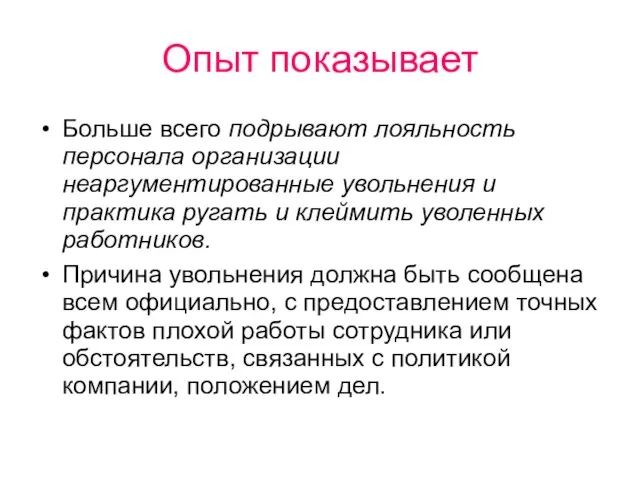 Опыт показывает

• Больше всего подрывают лояльность персонала организации неаргументированные увольнения и практика ругать и клеймить уволенных работников.

• Причина увольнения должна быть сообщена всем официально, с предоставлением точных фактов плохой работы сотрудника или обстоятельств, связанных с политикой компании, положением дел.